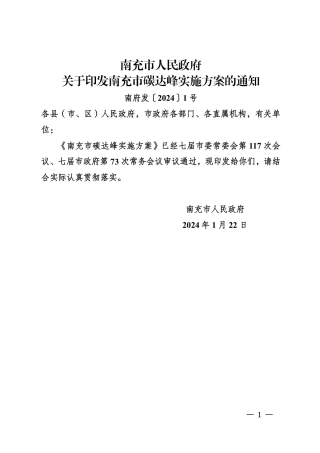 南充市人民政府
关于印发南充市碳达峰实施方案的通知

南府发〔2024〕1号

各县（市、区）人民政府，市政府各部门、各直属机构，有关单位：

《南充市碳达峰实施方案》已经七届市委常委会第117次会议、七届市政府第73次常务会议审议通过，现印发给你们，请结合实际认真贯彻落实。

南充市人民政府
2024年1月22日

— 1 —